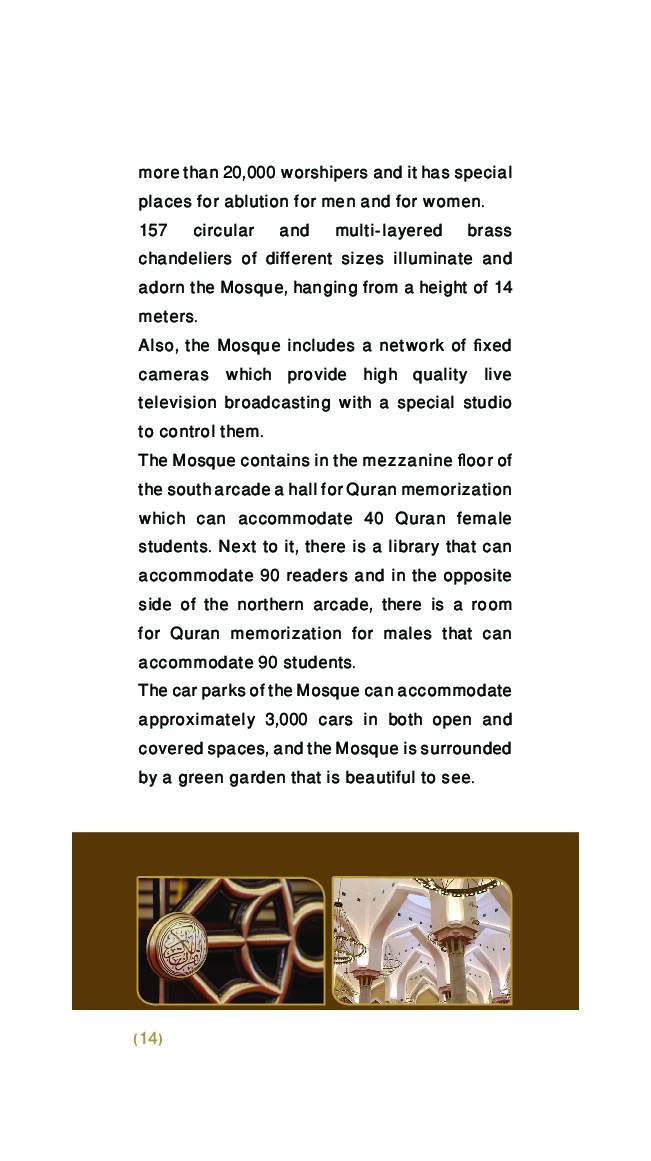 more than 20,000 worshipers and it has special places for ablution for men and for women.

157 circular and multi-layered brass chandeliers of different sizes illuminate and adorn the Mosque, hanging from a height of 14 meters.

Also, the Mosque includes a network of fixed cameras which provide high quality live television broadcasting with a special studio to control them.

The Mosque contains in the mezzanine floor of the south arcade a hall for Quran memorization which can accommodate 40 Quran female students. Next to it, there is a library that can accommodate 90 readers and in the opposite side of the northern arcade, there is a room for Quran memorization for males that can accommodate 90 students.

The car parks of the Mosque can accommodate approximately 3,000 cars in both open and covered spaces, and the Mosque is surrounded by a green garden that is beautiful to see.

(14)